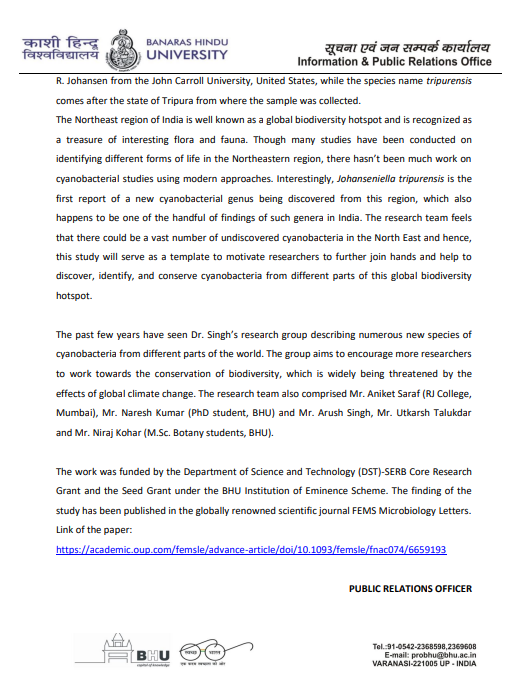 काशी हिन्दू विश्वविद्यालय
BANARAS HINDU UNIVERSITY

सूचना एवं जन सम्पर्क कार्यालय
Information & Public Relations Office

R. Johansen from the John Carroll University, United States, while the species name tripurensis comes after the state of Tripura from where the sample was collected.

The Northeast region of India is well known as a global biodiversity hotspot and is recognized as a treasure of interesting flora and fauna. Though many studies have been conducted on identifying different forms of life in the Northeastern region, there hasn't been much work on cyanobacterial studies using modern approaches. Interestingly, Johanseniella tripurensis is the first report of a new cyanobacterial genus being discovered from this region, which also happens to be one of the handful of findings of such genera in India. The research team feels that there could be a vast number of undiscovered cyanobacteria in the North East and hence, this study will serve as a template to motivate researchers to further join hands and help to discover, identify, and conserve cyanobacteria from different parts of this global biodiversity hotspot.

The past few years have seen Dr. Singh's research group describing numerous new species of cyanobacteria from different parts of the world. The group aims to encourage more researchers to work towards the conservation of biodiversity, which is widely being threatened by the effects of global climate change. The research team also comprised Mr. Aniket Saraf (RJ College, Mumbai), Mr. Naresh Kumar (PhD student, BHU) and Mr. Arush Singh, Mr. Utkarsh Talukdar and Mr. Niraj Kohar (M.Sc. Botany students, BHU).

The work was funded by the Department of Science and Technology (DST)-SERB Core Research Grant and the Seed Grant under the BHU Institution of Eminence Scheme. The finding of the study has been published in the globally renowned scientific journal FEMS Microbiology Letters.
Link of the paper:
https://academic.oup.com/femsle/advance-article/doi/10.1093/femsle/fnac074/6659193

PUBLIC RELATIONS OFFICER

BHU

Tel.:91-0542-2368598,2369608
E-mail: probhu@bhu.ac.in
VARANASI-221005 UP - INDIA